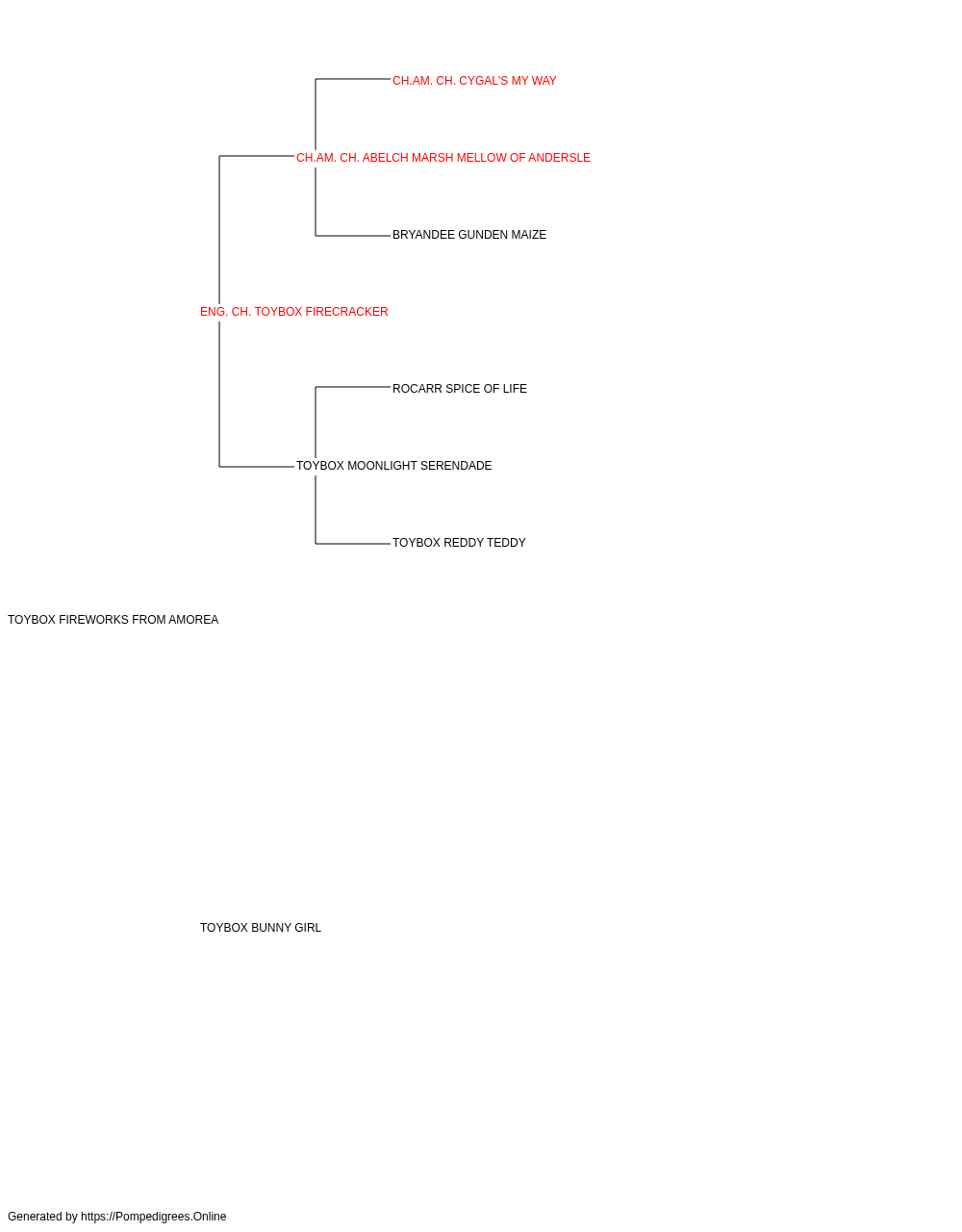 CH.AM. CH. CYGAL'S MY WAY

CH.AM. CH. ABELCH MARSH MELLOW OF ANDERSLE

BRYANDEE GUNDEN MAIZE

ENG. CH. TOYBOX FIRECRACKER

ROCARR SPICE OF LIFE

TOYBOX MOONLIGHT SERENDADE

TOYBOX REDDY TEDDY

TOYBOX FIREWORKS FROM AMOREA

TOYBOX BUNNY GIRL

Generated by https://Pompedigrees.Online